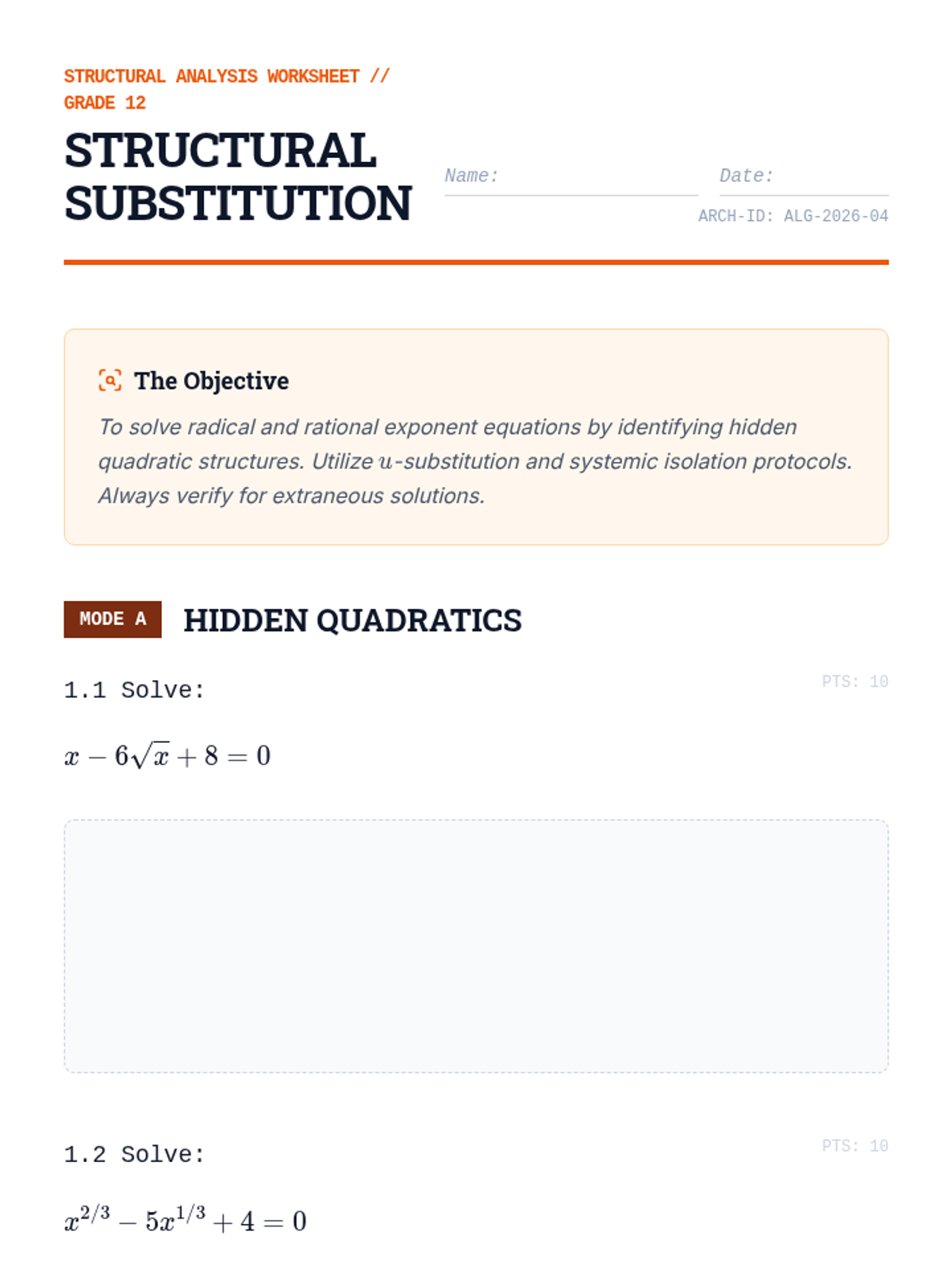 STRUCTURAL ANALYSIS WORKSHEET // GRADE 12

STRUCTURAL SUBSTITUTION

Name: ____ Date: ____

ARCH-ID: ALG-2026-04

The Objective

To solve radical and rational exponent equations by identifying hidden quadratic structures. Utilize $u$-substitution and systemic isolation protocols. Always verify for extraneous solutions.

MODE A HIDDEN QUADRATICS

1.1 Solve:

PTS: 10

$x - 6\sqrt{x} + 8 = 0$

1.2 Solve:

PTS: 10

$x^{2/3} - 5x^{1/3} + 4 = 0$